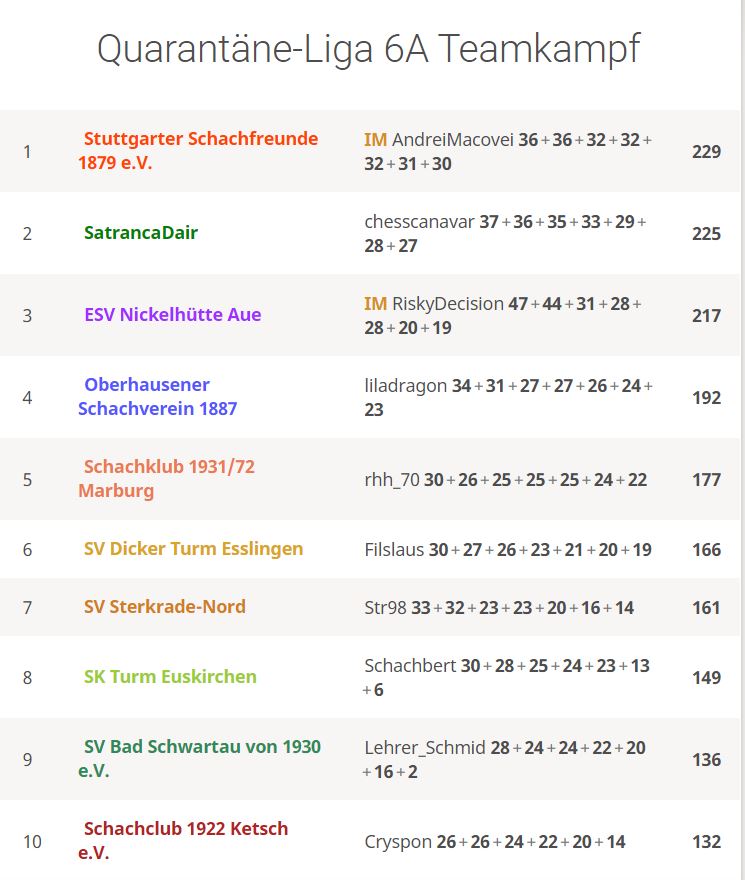 Quarantäne-Liga 6A Teamkampf

| | | | |
|---|---|---|---|
| 1 | Stuttgarter Schachfreunde 1879 e.V. | IM AndreiMacovei 36 + 36 + 32 + 32 + 32 + 31 + 30 | 229 |
| 2 | SatrancaDair | chesscanavar 37 + 36 + 35 + 33 + 29 + 28 + 27 | 225 |
| 3 | ESV Nickelhütte Aue | IM RiskyDecision 47 + 44 + 31 + 28 + 28 + 20 + 19 | 217 |
| 4 | Oberhausener Schachverein 1887 | liladragon 34 + 31 + 27 + 27 + 26 + 24 + 23 | 192 |
| 5 | Schachklub 1931/72 Marburg | rhh_70 30 + 26 + 25 + 25 + 25 + 24 + 22 | 177 |
| 6 | SV Dicker Turm Esslingen | Filslaus 30 + 27 + 26 + 23 + 21 + 20 + 19 | 166 |
| 7 | SV Sterkrade-Nord | Str98 33 + 32 + 23 + 23 + 20 + 16 + 14 | 161 |
| 8 | SK Turm Euskirchen | Schachbert 30 + 28 + 25 + 24 + 23 + 13 + 6 | 149 |
| 9 | SV Bad Schwartau von 1930 e.V. | Lehrer_Schmid 28 + 24 + 24 + 22 + 20 + 16 + 2 | 136 |
| 10 | Schachclub 1922 Ketsch e.V. | Cryspon 26 + 26 + 24 + 22 + 20 + 14 | 132 |